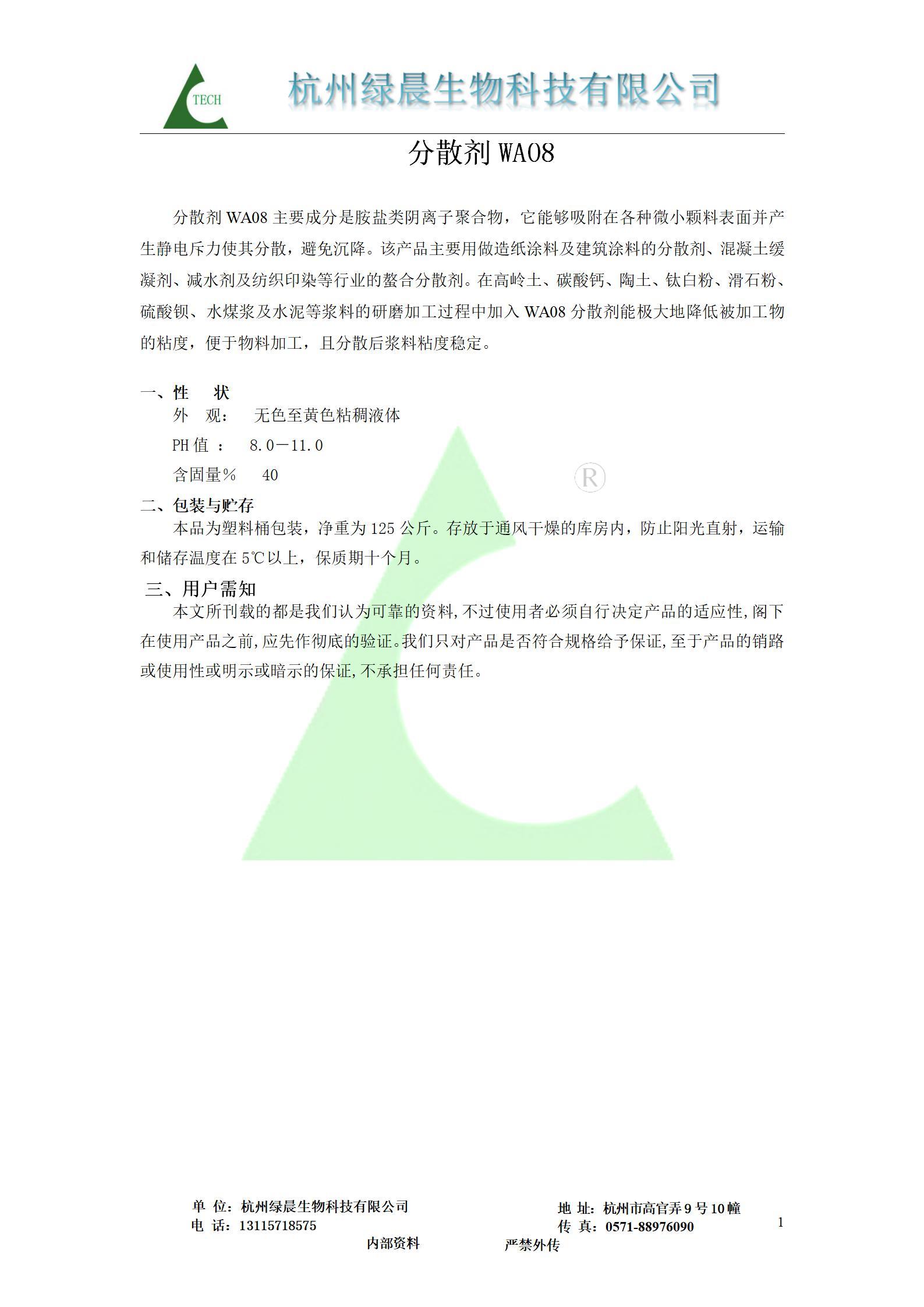 TECH

杭州绿晨生物科技有限公司

分散剂 WA08

分散剂 WA08 主要成分是胺盐类阴离子聚合物，它能够吸附在各种微小颗料表面并产生静电斥力使其分散，避免沉降。该产品主要用做造纸涂料及建筑涂料的分散剂、混凝土缓凝剂、减水剂及纺织印染等行业的螯合分散剂。在高岭土、碳酸钙、陶土、钛白粉、滑石粉、硫酸钡、水煤浆及水泥等浆料的研磨加工过程中加入 WA08 分散剂能极大地降低被加工物的粘度，便于物料加工，且分散后浆料粘度稳定。

一、性　状

外　观：　无色至黄色粘稠液体

PH 值 ：　8.0－11.0

含固量%　40

R

二、包装与贮存

本品为塑料桶包装，净重为 125 公斤。存放于通风干燥的库房内，防止阳光直射，运输和储存温度在 5℃以上，保质期十个月。

三、用户需知

本文所刊载的都是我们认为可靠的资料,不过使用者必须自行决定产品的适应性,阁下在使用产品之前,应先作彻底的验证。我们只对产品是否符合规格给予保证,至于产品的销路或使用性或明示或暗示的保证,不承担任何责任。

单 位：杭州绿晨生物科技有限公司
电 话：13115718575

地 址：杭州市高官弄 9 号 10 幢
传 真：0571-88976090

1

内部资料　　严禁外传